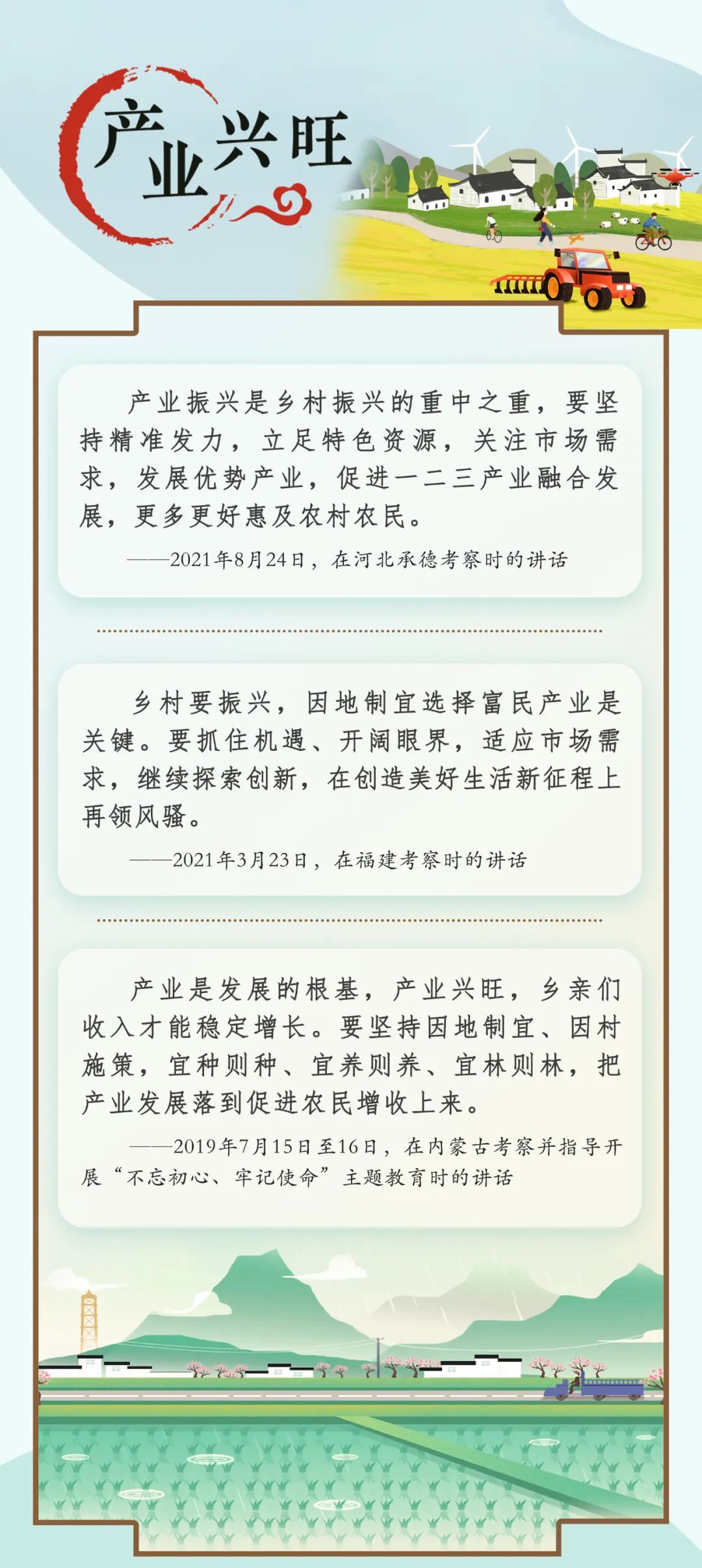 产业兴旺

产业振兴是乡村振兴的重中之重，要坚持精准发力，立足特色资源，关注市场需求，发展优势产业，促进一二三产业融合发展，更多更好惠及农村农民。

——2021年8月24日，在河北承德考察时的讲话

乡村要振兴，因地制宜选择富民产业是关键。要抓住机遇、开阔眼界，适应市场需求，继续探索创新，在创造美好生活新征程上再领风骚。

——2021年3月23日，在福建考察时的讲话

产业是发展的根基，产业兴旺，乡亲们收入才能稳定增长。要坚持因地制宜、因村施策，宜种则种、宜养则养、宜林则林，把产业发展落到促进农民增收上来。

——2019年7月15日至16日，在内蒙古考察并指导开展“不忘初心、牢记使命”主题教育时的讲话